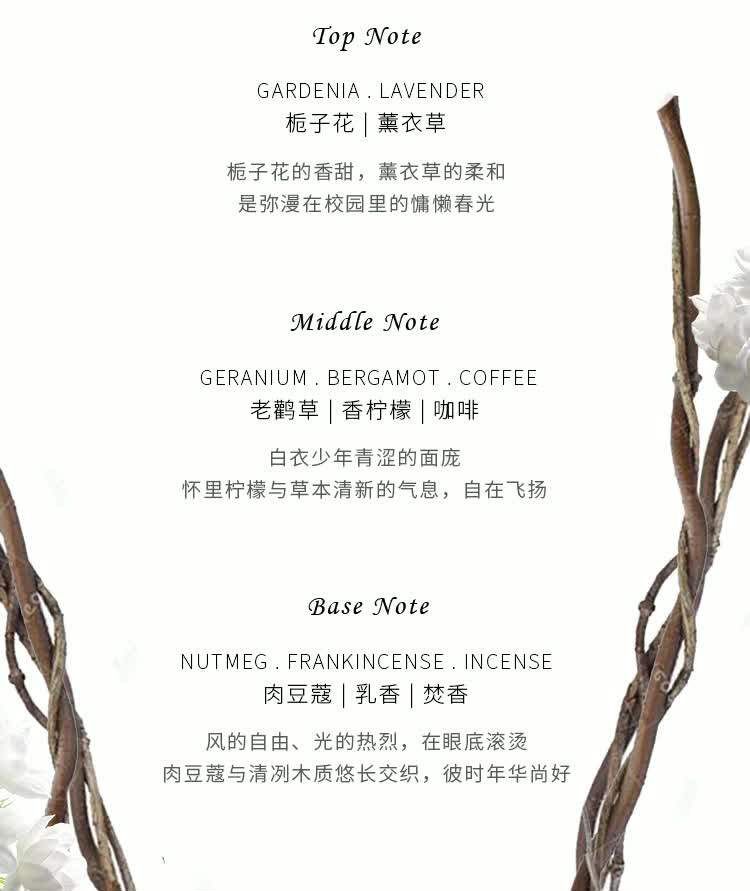 Top Note

GARDENIA . LAVENDER
栀子花 | 薰衣草

栀子花的香甜，薰衣草的柔和
是弥漫在校园里的慵懒春光

Middle Note

GERANIUM . BERGAMOT . COFFEE
老鹳草 | 香柠檬 | 咖啡

白衣少年青涩的面庞
怀里柠檬与草本清新的气息，自在飞扬

Base Note

NUTMEG . FRANKINCENSE . INCENSE
肉豆蔻 | 乳香 | 焚香

风的自由、光的热烈，在眼底滚烫
肉豆蔻与清冽木质悠长交织，彼时年华尚好